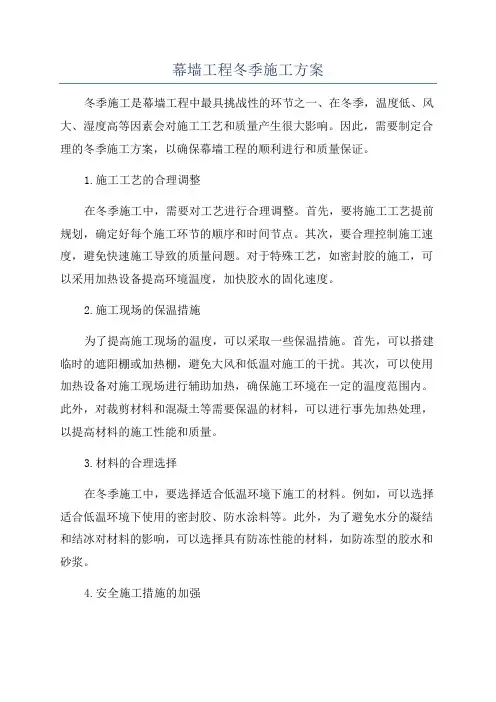 幕墙工程冬季施工方案

冬季施工是幕墙工程中最具挑战性的环节之一、在冬季，温度低、风大、湿度高等因素会对施工工艺和质量产生很大影响。因此，需要制定合理的冬季施工方案，以确保幕墙工程的顺利进行和质量保证。

1.施工工艺的合理调整

在冬季施工中，需要对工艺进行合理调整。首先，要将施工工艺提前规划，确定好每个施工环节的顺序和时间节点。其次，要合理控制施工速度，避免快速施工导致的质量问题。对于特殊工艺，如密封胶的施工，可以采用加热设备提高环境温度，加快胶水的固化速度。

2.施工现场的保温措施

为了提高施工现场的温度，可以采取一些保温措施。首先，可以搭建临时的遮阳棚或加热棚，避免大风和低温对施工的干扰。其次，可以使用加热设备对施工现场进行辅助加热，确保施工环境在一定的温度范围内。此外，对裁剪材料和混凝土等需要保温的材料，可以进行事先加热处理，以提高材料的施工性能和质量。

3.材料的合理选择

在冬季施工中，要选择适合低温环境下施工的材料。例如，可以选择适合低温环境下使用的密封胶、防水涂料等。此外，为了避免水分的凝结和结冰对材料的影响，可以选择具有防冻性能的材料，如防冻型的胶水和砂浆。

4.安全施工措施的加强